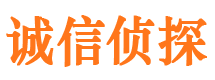 诚信侦探